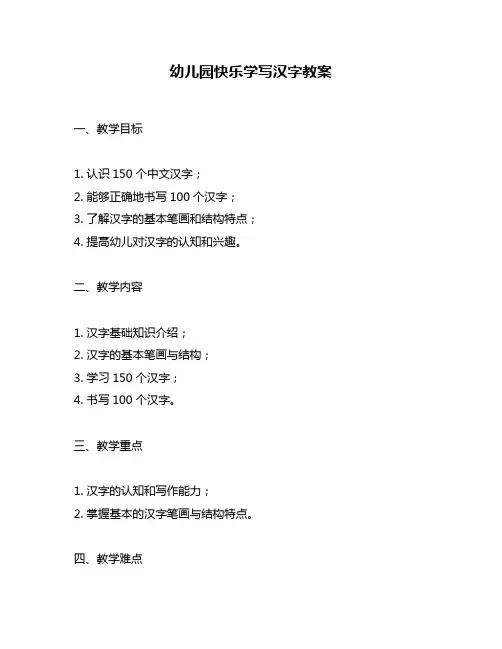 幼儿园快乐学写汉字教案

一、教学目标

1. 认识 150 个中文汉字；
2. 能够正确地书写 100 个汉字；
3. 了解汉字的基本笔画和结构特点；
4. 提高幼儿对汉字的认知和兴趣。

二、教学内容

1. 汉字基础知识介绍；
2. 汉字的基本笔画与结构；
3. 学习 150 个汉字；
4. 书写 100 个汉字。

三、教学重点

1. 汉字的认知和写作能力；
2. 掌握基本的汉字笔画与结构特点。

四、教学难点